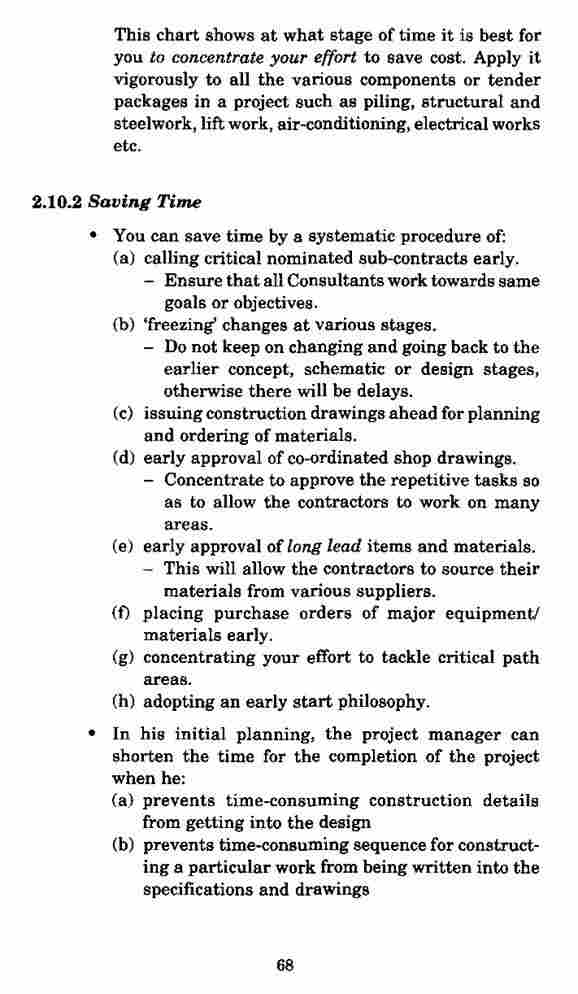 This chart shows at what stage of time it is best for you to concentrate your effort to save cost. Apply it vigorously to all the various components or tender packages in a project such as piling, structural and steelwork, lift work, air-conditioning, electrical works etc.

2.10.2 Saving Time

• You can save time by a systematic procedure of:
(a) calling critical nominated sub-contracts early.
– Ensure that all Consultants work towards same goals or objectives.
(b) 'freezing' changes at various stages.
– Do not keep on changing and going back to the earlier concept, schematic or design stages, otherwise there will be delays.
(c) issuing construction drawings ahead for planning and ordering of materials.
(d) early approval of co-ordinated shop drawings.
– Concentrate to approve the repetitive tasks so as to allow the contractors to work on many areas.
(e) early approval of long lead items and materials.
– This will allow the contractors to source their materials from various suppliers.
(f) placing purchase orders of major equipment/ materials early.
(g) concentrating your effort to tackle critical path areas.
(h) adopting an early start philosophy.

• In his initial planning, the project manager can shorten the time for the completion of the project when he:
(a) prevents time-consuming construction details from getting into the design
(b) prevents time-consuming sequence for constructing a particular work from being written into the specifications and drawings

68